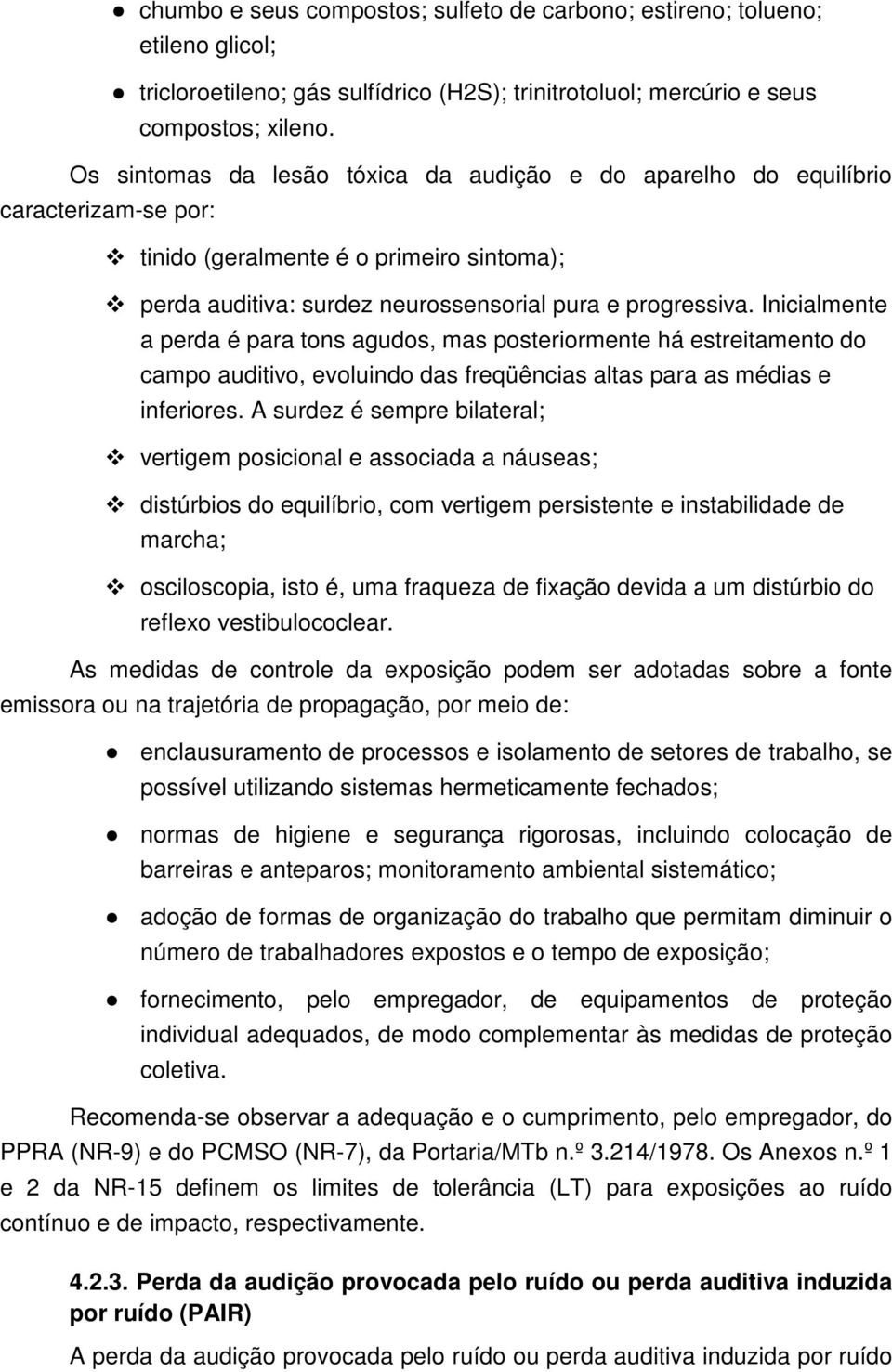 ● chumbo e seus compostos; sulfeto de carbono; estireno; tolueno; etileno glicol;

● tricloroetileno; gás sulfídrico (H2S); trinitrotoluol; mercúrio e seus compostos; xileno.

Os sintomas da lesão tóxica da audição e do aparelho do equilíbrio caracterizam-se por:

❖ tinido (geralmente é o primeiro sintoma);

❖ perda auditiva: surdez neurossensorial pura e progressiva. Inicialmente a perda é para tons agudos, mas posteriormente há estreitamento do campo auditivo, evoluindo das freqüências altas para as médias e inferiores. A surdez é sempre bilateral;

❖ vertigem posicional e associada a náuseas;

❖ distúrbios do equilíbrio, com vertigem persistente e instabilidade de marcha;

❖ osciloscopia, isto é, uma fraqueza de fixação devida a um distúrbio do reflexo vestibulococlear.

As medidas de controle da exposição podem ser adotadas sobre a fonte emissora ou na trajetória de propagação, por meio de:

● enclausuramento de processos e isolamento de setores de trabalho, se possível utilizando sistemas hermeticamente fechados;

● normas de higiene e segurança rigorosas, incluindo colocação de barreiras e anteparos; monitoramento ambiental sistemático;

● adoção de formas de organização do trabalho que permitam diminuir o número de trabalhadores expostos e o tempo de exposição;

● fornecimento, pelo empregador, de equipamentos de proteção individual adequados, de modo complementar às medidas de proteção coletiva.

Recomenda-se observar a adequação e o cumprimento, pelo empregador, do PPRA (NR-9) e do PCMSO (NR-7), da Portaria/MTb n.º 3.214/1978. Os Anexos n.º 1 e 2 da NR-15 definem os limites de tolerância (LT) para exposições ao ruído contínuo e de impacto, respectivamente.

4.2.3. Perda da audição provocada pelo ruído ou perda auditiva induzida por ruído (PAIR)

A perda da audição provocada pelo ruído ou perda auditiva induzida por ruído